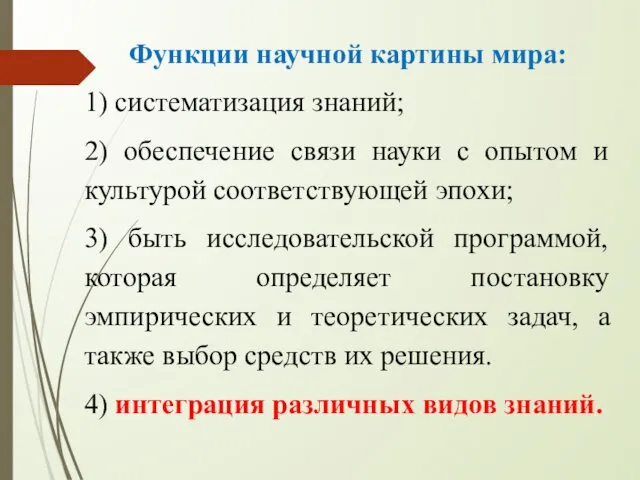 Функции научной картины мира:

1) систематизация знаний;

2) обеспечение связи науки с опытом и культурой соответствующей эпохи;

3) быть исследовательской программой, которая определяет постановку эмпирических и теоретических задач, а также выбор средств их решения.

4) интеграция различных видов знаний.